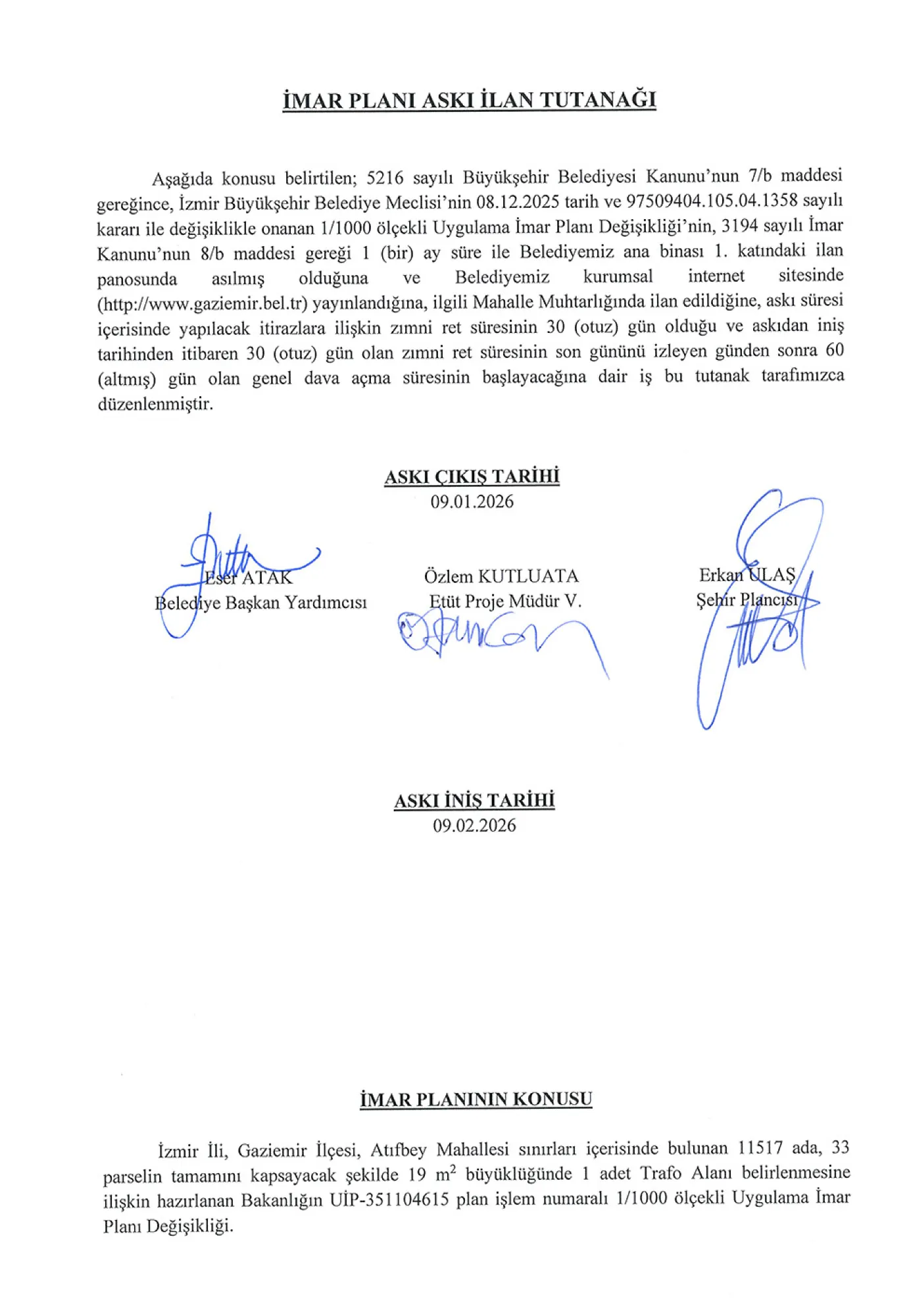 İMAR PLANI ASKI İLAN TUTANAĞI

Aşağıda konusu belirtilen; 5216 sayılı Büyükşehir Belediyesi Kanunu'nun 7/b maddesi gereğince, İzmir Büyükşehir Belediye Meclisi'nin 08.12.2025 tarih ve 97509404.105.04.1358 sayılı kararı ile değişiklikle onanan 1/1000 ölçekli Uygulama İmar Planı Değişikliği'nin, 3194 sayılı İmar Kanunu'nun 8/b maddesi gereği 1 (bir) ay süre ile Belediyemiz ana binası 1. katındaki ilan panosunda asılmış olduğuna ve Belediyemiz kurumsal internet sitesinde (http://www.gaziemir.bel.tr) yayınlandığına, ilgili Mahalle Muhtarlığında ilan edildiğine, askı süresi içerisinde yapılacak itirazlara ilişkin zımni ret süresinin 30 (otuz) gün olduğu ve askıdan iniş tarihinden itibaren 30 (otuz) gün olan zımni ret süresinin son gününü izleyen günden sonra 60 (altmış) gün olan genel dava açma süresinin başlayacağına dair iş bu tutanak tarafımızca düzenlenmiştir.

ASKI ÇIKIŞ TARİHİ
09.01.2026

Eser ATAK
Belediye Başkan Yardımcısı

Özlem KUTLUATA
Etüt Proje Müdür V.

Erkan ULAŞ
Şehir Plancısı

ASKI İNİŞ TARİHİ
09.02.2026

İMAR PLANININ KONUSU

İzmir İli, Gaziemir İlçesi, Atıfbey Mahallesi sınırları içerisinde bulunan 11517 ada, 33 parselin tamamını kapsayacak şekilde 19 $m^2$ büyüklüğünde 1 adet Trafo Alanı belirlenmesine ilişkin hazırlanan Bakanlığın UİP-351104615 plan işlem numaralı 1/1000 ölçekli Uygulama İmar Planı Değişikliği.